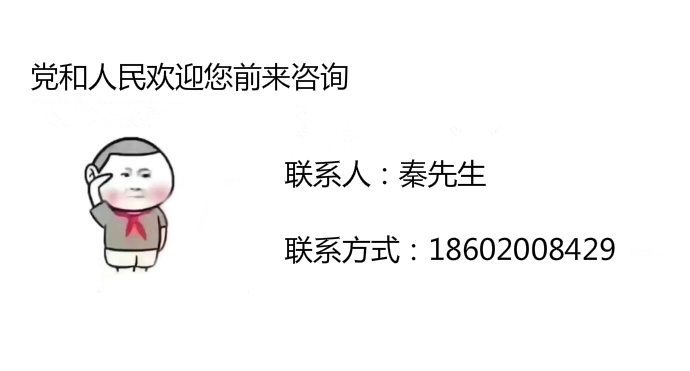 党和人民欢迎您前来咨询

联系人：秦先生

联系方式：18602008429